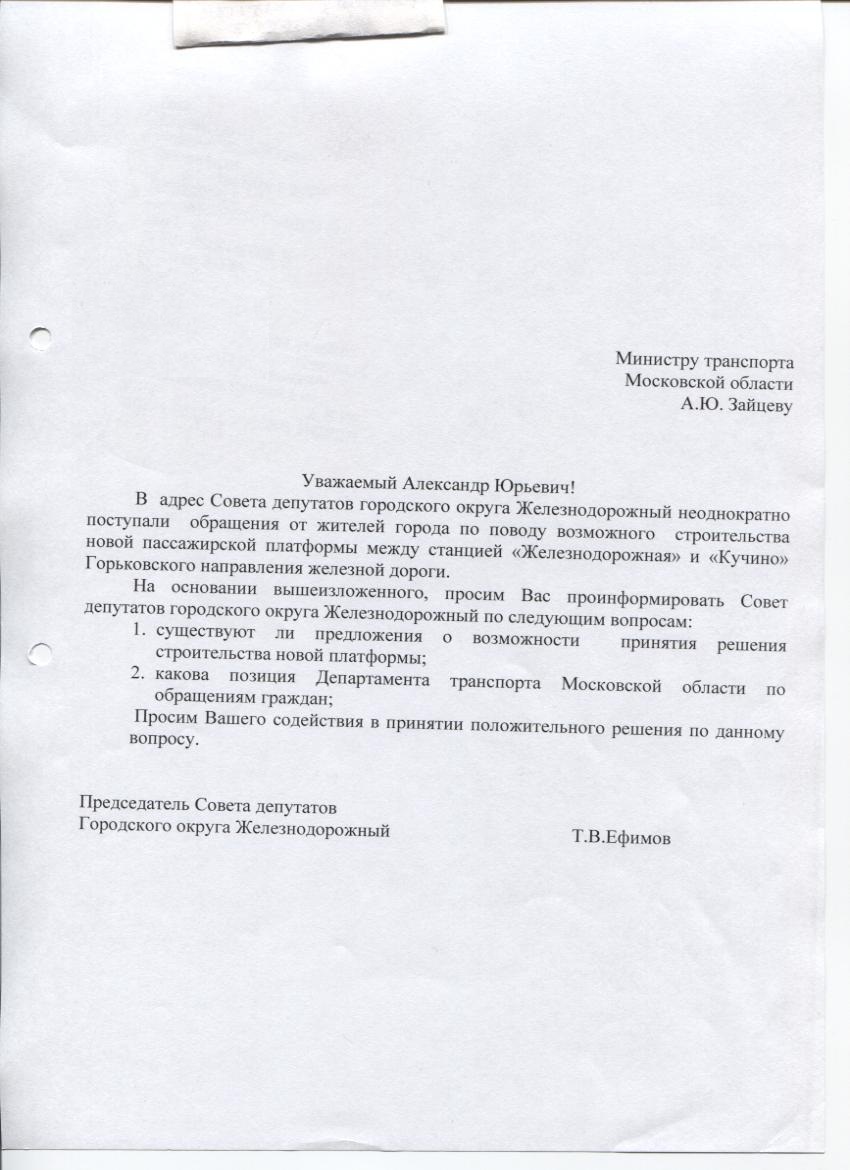 Министру транспорта
Московской области
А.Ю. Зайцеву

Уважаемый Александр Юрьевич!

В адрес Совета депутатов городского округа Железнодорожный неоднократно поступали обращения от жителей города по поводу возможного строительства новой пассажирской платформы между станцией «Железнодорожная» и «Кучино» Горьковского направления железной дороги.

На основании вышеизложенного, просим Вас проинформировать Совет депутатов городского округа Железнодорожный по следующим вопросам:

1. существуют ли предложения о возможности принятия решения строительства новой платформы;
2. какова позиция Департамента транспорта Московской области по обращениям граждан;

Просим Вашего содействия в принятии положительного решения по данному вопросу.

Председатель Совета депутатов
Городского округа Железнодорожный Т.В.Ефимов